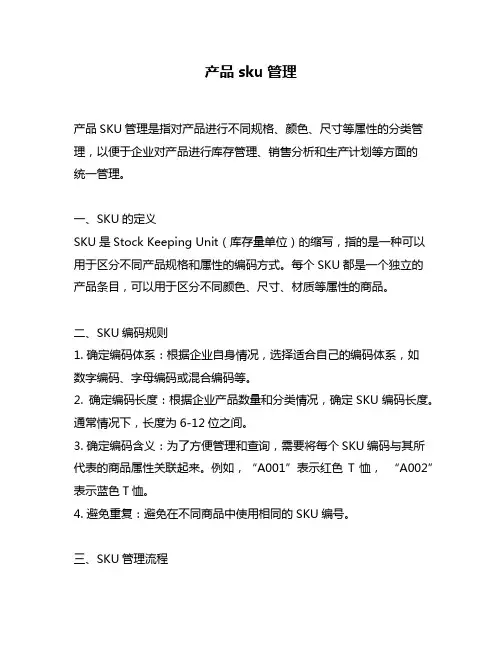 产品 sku 管理

产品 SKU 管理是指对产品进行不同规格、颜色、尺寸等属性的分类管理，以便于企业对产品进行库存管理、销售分析和生产计划等方面的统一管理。

一、SKU 的定义
SKU 是 Stock Keeping Unit（库存量单位）的缩写，指的是一种可以用于区分不同产品规格和属性的编码方式。每个 SKU 都是一个独立的产品条目，可以用于区分不同颜色、尺寸、材质等属性的商品。

二、SKU 编码规则
1. 确定编码体系：根据企业自身情况，选择适合自己的编码体系，如数字编码、字母编码或混合编码等。
2. 确定编码长度：根据企业产品数量和分类情况，确定 SKU 编码长度。通常情况下，长度为 6-12 位之间。
3. 确定编码含义：为了方便管理和查询，需要将每个 SKU 编码与其所代表的商品属性关联起来。例如，“A001”表示红色 T 恤，“A002”表示蓝色 T 恤。
4. 避免重复：避免在不同商品中使用相同的 SKU 编号。

三、SKU 管理流程